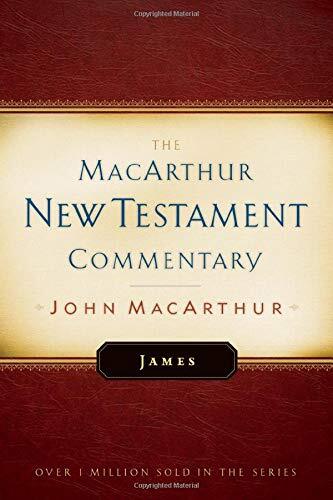 Copyrighted Material

THE
MACARTHUR
NEW TESTAMENT
COMMENTARY

JOHN MACARTHUR

JAMES

OVER 1 MILLION SOLD IN THE SERIES

Copyrighted Material